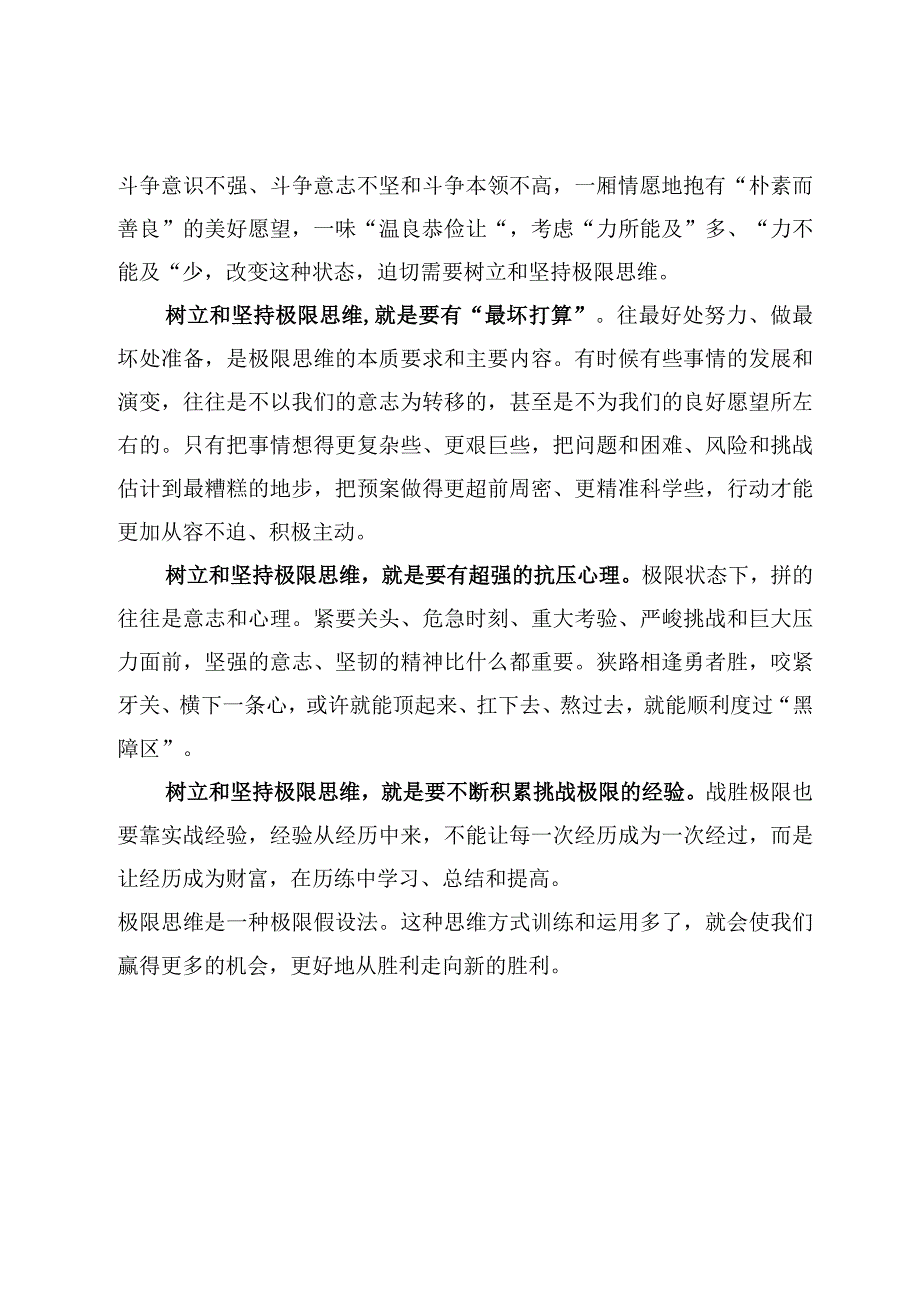 斗争意识不强、斗争意志不坚和斗争本领不高，一厢情愿地抱有“朴素而善良”的美好愿望，一味“温良恭俭让“，考虑“力所能及”多、“力不能及“少，改变这种状态，迫切需要树立和坚持极限思维。

树立和坚持极限思维,就是要有“最坏打算”。往最好处努力、做最坏处准备，是极限思维的本质要求和主要内容。有时候有些事情的发展和演变，往往是不以我们的意志为转移的，甚至是不为我们的良好愿望所左右的。只有把事情想得更复杂些、更艰巨些，把问题和困难、风险和挑战估计到最糟糕的地步，把预案做得更超前周密、更精准科学些，行动才能更加从容不迫、积极主动。

树立和坚持极限思维，就是要有超强的抗压心理。极限状态下，拼的往往是意志和心理。紧要关头、危急时刻、重大考验、严峻挑战和巨大压力面前，坚强的意志、坚韧的精神比什么都重要。狭路相逢勇者胜，咬紧牙关、横下一条心，或许就能顶起来、扛下去、熬过去，就能顺利度过“黑障区”。

树立和坚持极限思维，就是要不断积累挑战极限的经验。战胜极限也要靠实战经验，经验从经历中来，不能让每一次经历成为一次经过，而是让经历成为财富，在历练中学习、总结和提高。
极限思维是一种极限假设法。这种思维方式训练和运用多了，就会使我们赢得更多的机会，更好地从胜利走向新的胜利。